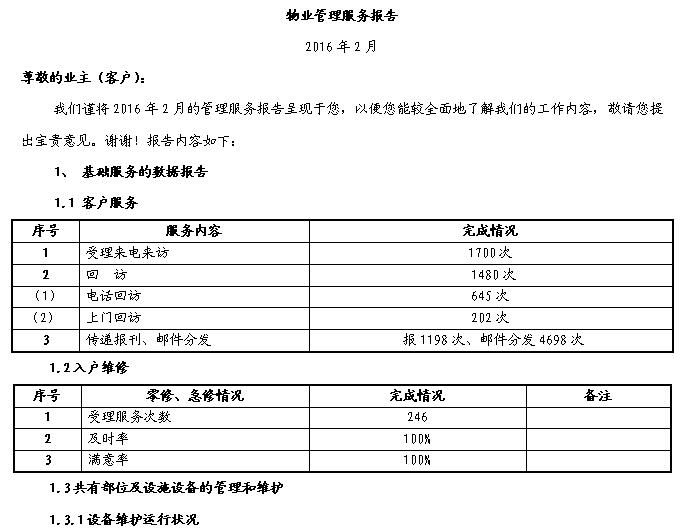 物业管理服务报告

2016 年 2 月

尊敬的业主（客户）：

我们谨将 2016 年 2 月的管理服务报告呈现于您，以便您能较全面地了解我们的工作内容，敬请您提出宝贵意见。谢谢！报告内容如下：

1、 基础服务的数据报告

1.1 客户服务

| 序号 | 服务内容 | 完成情况 |
|---|---|---|
| 1 | 受理来电来访 | 1700 次 |
| 2 | 回 访 | 1480 次 |
| (1) | 电话回访 | 645 次 |
| (2) | 上门回访 | 202 次 |
| 3 | 传递报刊、邮件分发 | 报 1198 次、邮件分发 4698 次 |

1.2 入户维修

| 序号 | 零修、急修情况 | 完成情况 | 备注 |
|---|---|---|---|
| 1 | 受理服务次数 | 246 | |
| 2 | 及时率 | 100% | |
| 3 | 满意率 | 100% | |

1.3 共有部位及设施设备的管理和维护

1.3.1 设备维护运行状况